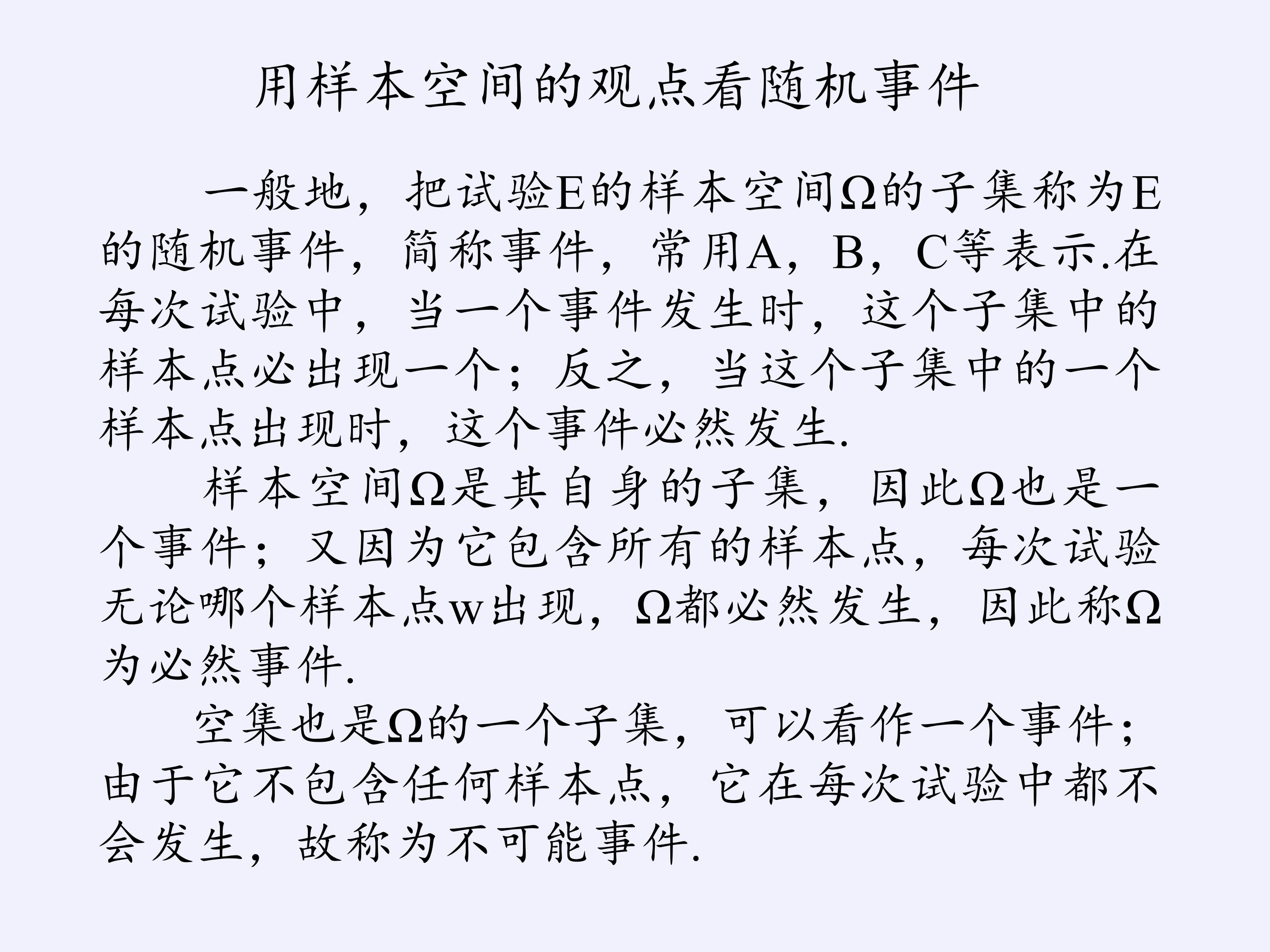 用样本空间的观点看随机事件

一般地，把试验E的样本空间Ω的子集称为E的随机事件，简称事件，常用A，B，C等表示.在每次试验中，当一个事件发生时，这个子集中的样本点必出现一个；反之，当这个子集中的一个样本点出现时，这个事件必然发生.

样本空间Ω是其自身的子集，因此Ω也是一个事件；又因为它包含所有的样本点，每次试验无论哪个样本点w出现，Ω都必然发生，因此称Ω为必然事件.

空集也是Ω的一个子集，可以看作一个事件；由于它不包含任何样本点，它在每次试验中都不会发生，故称为不可能事件.